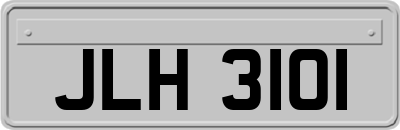 JLH 3101